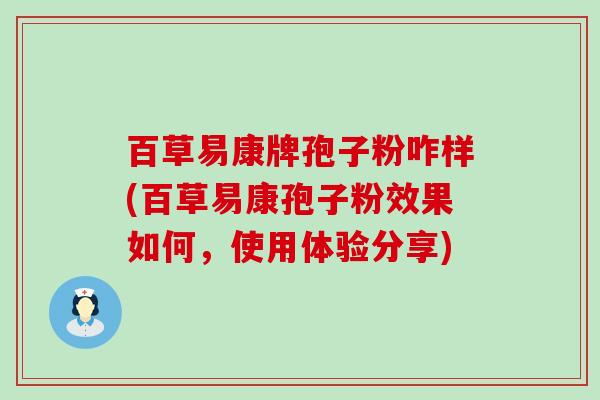 百草易康牌孢子粉咋样(百草易康孢子粉效果如何，使用体验分享)